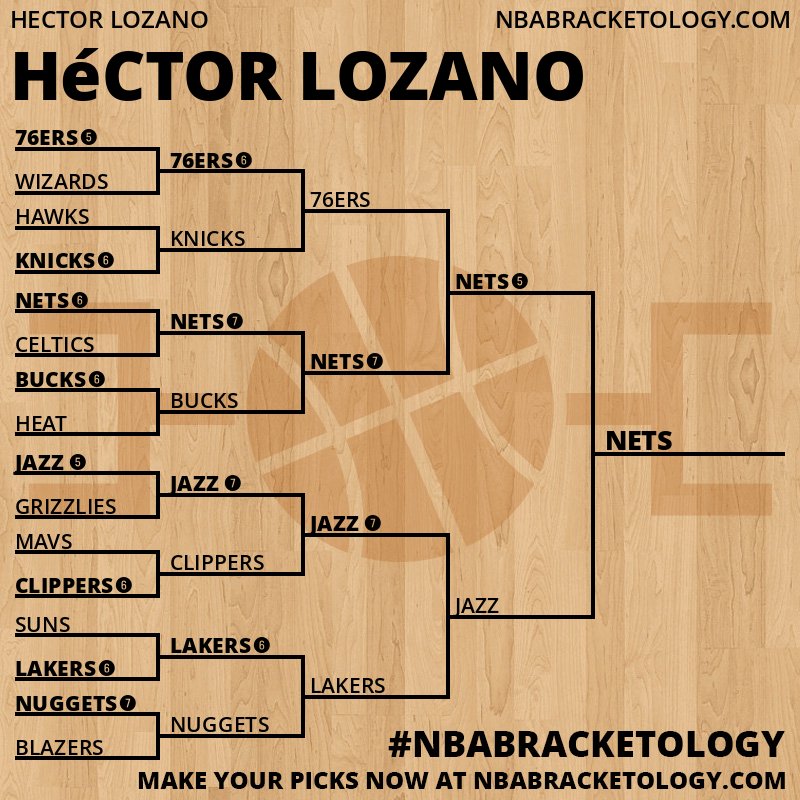 HECTOR LOZANO
NBABRACKETOLOGY.COM

HéCTOR LOZANO

76ERS 5
WIZARDS
HAWKS
KNICKS 6
NETS 6
CELTICS
BUCKS 6
HEAT
JAZZ 5
GRIZZLIES
MAVS
CLIPPERS 6
SUNS
LAKERS 6
NUGGETS 7
BLAZERS

76ERS 6
KNICKS
NETS 7
BUCKS
JAZZ 7
CLIPPERS
LAKERS 6
NUGGETS

76ERS
NETS 7
JAZZ 7
LAKERS

NETS 5
JAZZ

NETS

#NBABRACKETOLOGY
MAKE YOUR PICKS NOW AT NBABRACKETOLOGY.COM